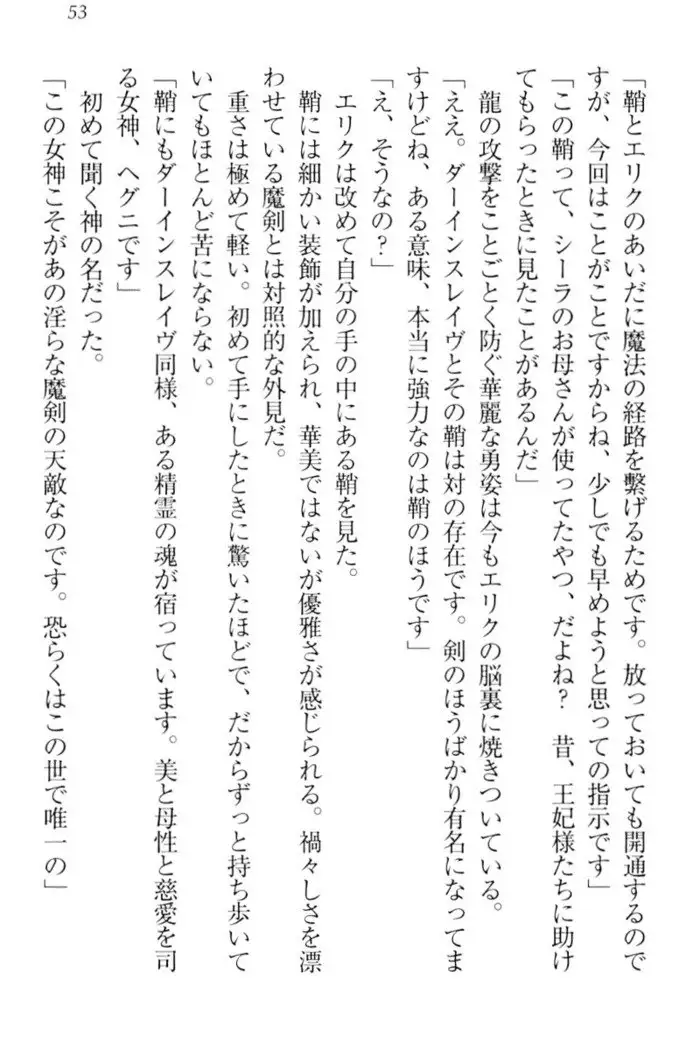 53

「鞘とエリクのあいだに魔法の経路を繋げるためです。放っておいても開通するのですが、今回はことがことですからね、少しでも早めようと思っての指示です」
「この鞘って、シーラのお母さんが使ってたやつ、だよね？　昔、王妃様たちに助けてもらったときに見たことがあるんだ」
龍の攻撃をことごとく防ぐ華麗な勇姿は今もエリクの脳裏に焼きついている。
「ええ。ダーインスレイヴとその鞘は対の存在です。剣のほうばかり有名になってますけどね、ある意味、本当に強力なのは鞘のほうです」
「え、そうなの？」
エリクは改めて自分の手の中にある鞘を見た。
鞘には細かい装飾が加えられ、華美ではないが優雅さが感じられる。禍々しさを漂わせている魔剣とは対照的な外見だ。
重さは極めて軽い。初めて手にしたときに驚いたほどで、だからずっと持ち歩いていてもほとんど苦にならない。
「鞘にもダーインスレイヴ同様、ある精霊の魂が宿っています。美と母性と慈愛を司る女神、ヘグニです」
初めて聞く神の名だった。
「この女神こそがあの淫らな魔剣の天敵なのです。恐らくはこの世で唯一の」